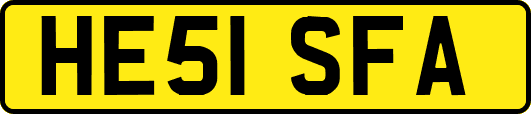 HE51 SFA